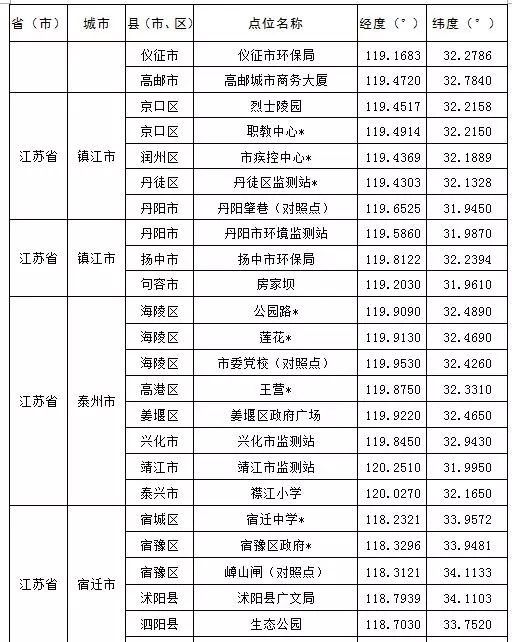 | 省（市） | 城市 | 县（市、区） | 点位名称 | 经度（°） | 纬度（°） |
|---|---|---|---|---|---|
| | | 仪征市 | 仪征市环保局 | 119.1683 | 32.2786 |
| | | 高邮市 | 高邮城市商务大厦 | 119.4720 | 32.7840 |
| 江苏省 | 镇江市 | 京口区 | 烈士陵园 | 119.4517 | 32.2158 |
| | | 京口区 | 职教中心* | 119.4914 | 32.2150 |
| | | 润州区 | 市疾控中心* | 119.4369 | 32.1889 |
| | | 丹徒区 | 丹徒区监测站* | 119.4303 | 32.1328 |
| | | 丹阳市 | 丹阳肇巷（对照点） | 119.6525 | 31.9450 |
| 江苏省 | 镇江市 | 丹阳市 | 丹阳市环境监测站 | 119.5860 | 31.9870 |
| | | 扬中市 | 扬中市环保局 | 119.8122 | 32.2394 |
| | | 句容市 | 房家坝 | 119.2030 | 31.9610 |
| 江苏省 | 泰州市 | 海陵区 | 公园路* | 119.9090 | 32.4890 |
| | | 海陵区 | 莲花* | 119.9130 | 32.4690 |
| | | 海陵区 | 市委党校（对照点） | 119.9530 | 32.4260 |
| | | 高港区 | 王营* | 119.8750 | 32.3310 |
| | | 姜堰区 | 姜堰区政府广场 | 119.9220 | 32.4650 |
| | | 兴化市 | 兴化市监测站 | 119.8450 | 32.9430 |
| | | 靖江市 | 靖江市监测站 | 120.2510 | 31.9950 |
| | | 泰兴市 | 襟江小学 | 120.0270 | 32.1650 |
| 江苏省 | 宿迁市 | 宿城区 | 宿迁中学* | 118.2321 | 33.9572 |
| | | 宿豫区 | 宿豫区政府* | 118.3296 | 33.9481 |
| | | 宿豫区 | 嶂山闸（对照点） | 118.3121 | 34.1133 |
| | | 沭阳县 | 沭阳县广文局 | 118.7939 | 34.1103 |
| | | 泗阳县 | 生态公园 | 118.7030 | 33.7520 |